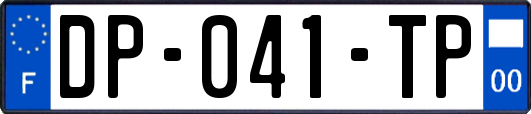 F

DP-041-TP

00